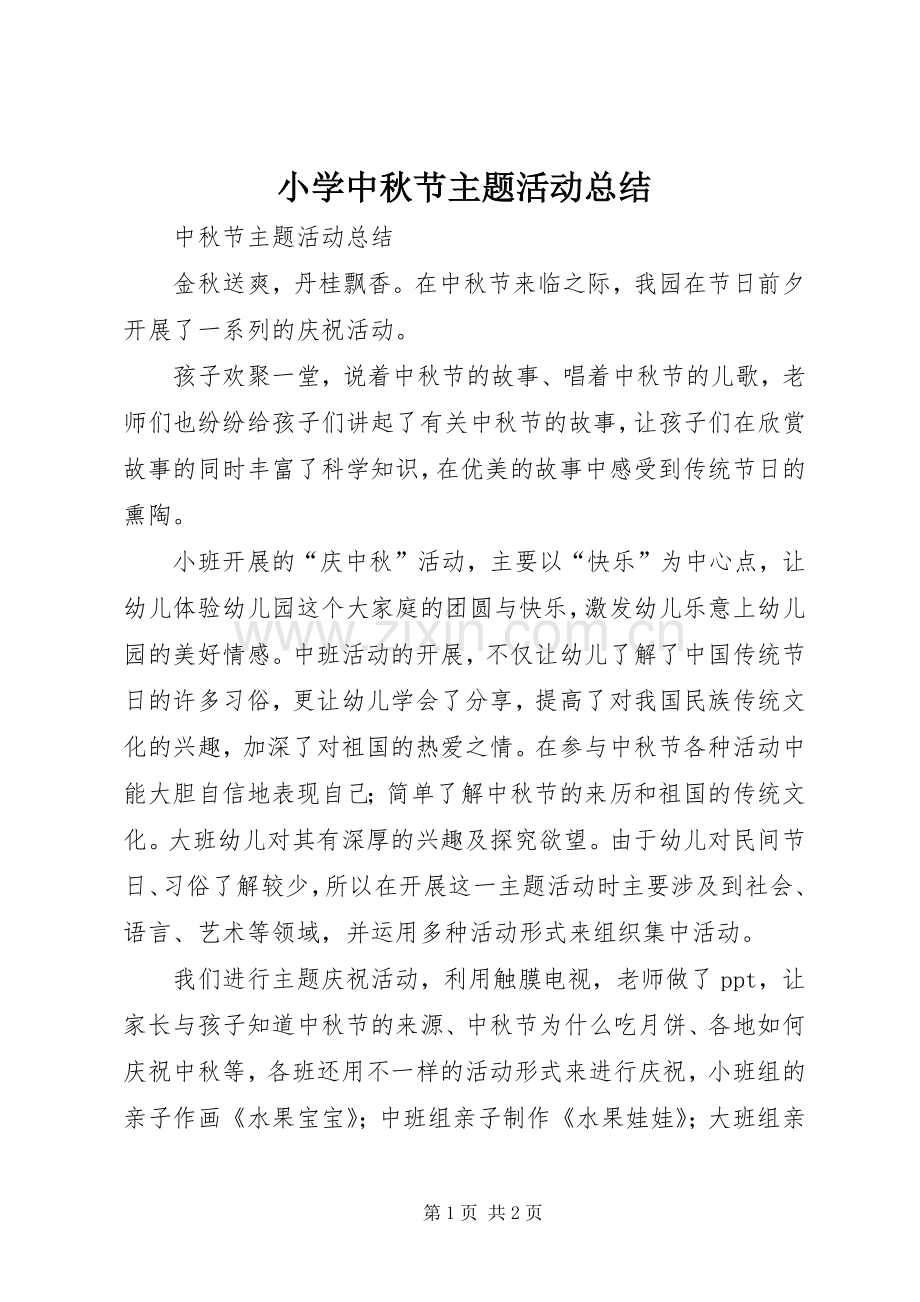 小学中秋节主题活动总结

中秋节主题活动总结

金秋送爽，丹桂飘香。在中秋节来临之际，我园在节日前夕开展了一系列的庆祝活动。

孩子欢聚一堂，说着中秋节的故事、唱着中秋节的儿歌，老师们也纷纷给孩子们讲起了有关中秋节的故事，让孩子们在欣赏故事的同时丰富了科学知识，在优美的故事中感受到传统节日的熏陶。

小班开展的“庆中秋”活动，主要以“快乐”为中心点，让幼儿体验幼儿园这个大家庭的团圆与快乐，激发幼儿乐意上幼儿园的美好情感。中班活动的开展，不仅让幼儿了解了中国传统节日的许多习俗，更让幼儿学会了分享，提高了对我国民族传统文化的兴趣，加深了对祖国的热爱之情。在参与中秋节各种活动中能大胆自信地表现自己；简单了解中秋节的来历和祖国的传统文化。大班幼儿对其有深厚的兴趣及探究欲望。由于幼儿对民间节日、习俗了解较少，所以在开展这一主题活动时主要涉及到社会、语言、艺术等领域，并运用多种活动形式来组织集中活动。

我们进行主题庆祝活动，利用触膜电视，老师做了ppt，让家长与孩子知道中秋节的来源、中秋节为什么吃月饼、各地如何庆祝中秋等，各班还用不一样的活动形式来进行庆祝，小班组的亲子作画《水果宝宝》；中班组亲子制作《水果娃娃》；大班组亲

第1页 共2页

www.zixin.com.cn